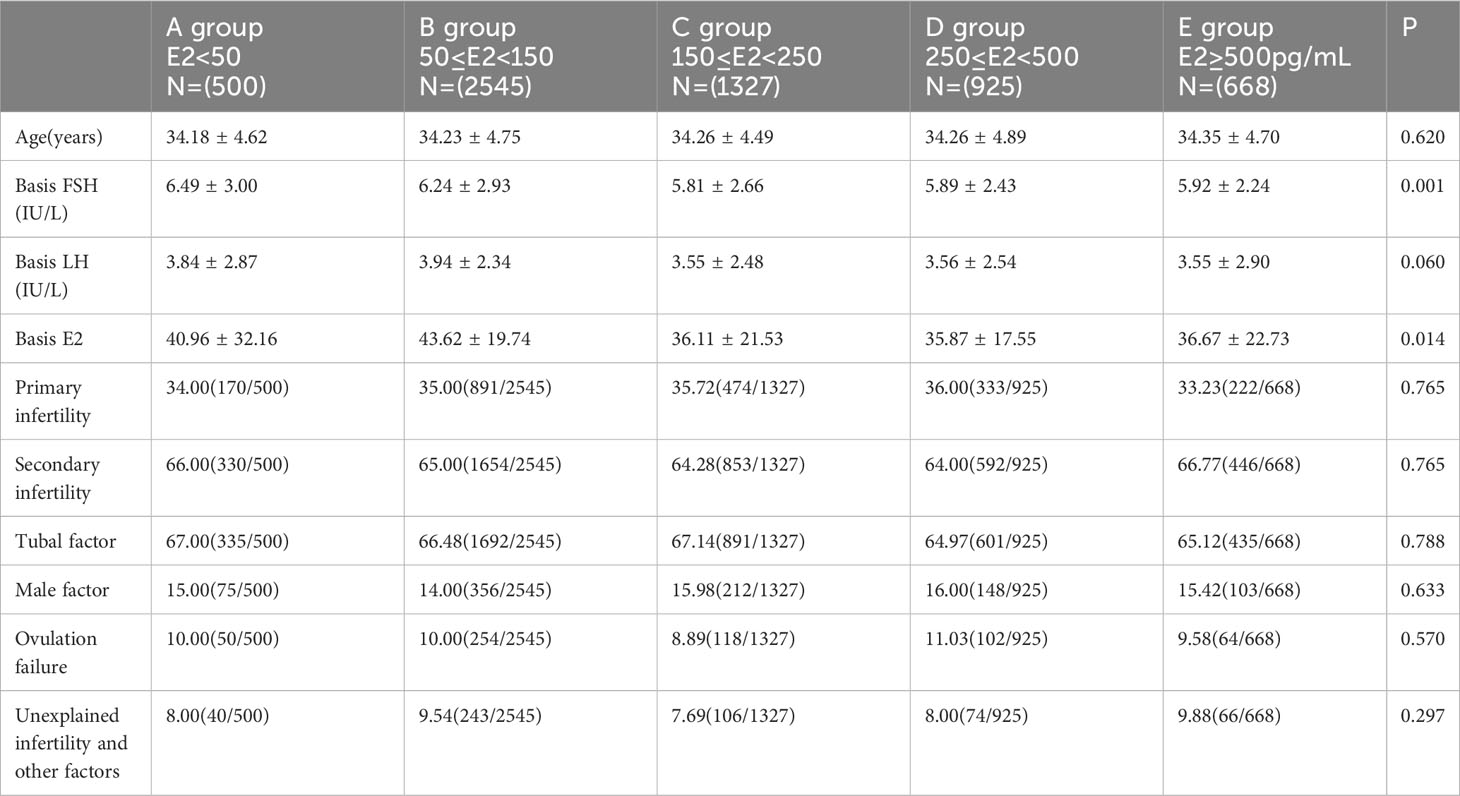 | | A group E2<50 N=(500) | B group 50≤E2<150 N=(2545) | C group 150≤E2<250 N=(1327) | D group 250≤E2<500 N=(925) | E group E2≥500pg/mL N=(668) | P |
|---|---|---|---|---|---|---|
| Age(years) | 34.18 ± 4.62 | 34.23 ± 4.75 | 34.26 ± 4.49 | 34.26 ± 4.89 | 34.35 ± 4.70 | 0.620 |
| Basis FSH (IU/L) | 6.49 ± 3.00 | 6.24 ± 2.93 | 5.81 ± 2.66 | 5.89 ± 2.43 | 5.92 ± 2.24 | 0.001 |
| Basis LH (IU/L) | 3.84 ± 2.87 | 3.94 ± 2.34 | 3.55 ± 2.48 | 3.56 ± 2.54 | 3.55 ± 2.90 | 0.060 |
| Basis E2 | 40.96 ± 32.16 | 43.62 ± 19.74 | 36.11 ± 21.53 | 35.87 ± 17.55 | 36.67 ± 22.73 | 0.014 |
| Primary infertility | 34.00(170/500) | 35.00(891/2545) | 35.72(474/1327) | 36.00(333/925) | 33.23(222/668) | 0.765 |
| Secondary infertility | 66.00(330/500) | 65.00(1654/2545) | 64.28(853/1327) | 64.00(592/925) | 66.77(446/668) | 0.765 |
| Tubal factor | 67.00(335/500) | 66.48(1692/2545) | 67.14(891/1327) | 64.97(601/925) | 65.12(435/668) | 0.788 |
| Male factor | 15.00(75/500) | 14.00(356/2545) | 15.98(212/1327) | 16.00(148/925) | 15.42(103/668) | 0.633 |
| Ovulation failure | 10.00(50/500) | 10.00(254/2545) | 8.89(118/1327) | 11.03(102/925) | 9.58(64/668) | 0.570 |
| Unexplained infertility and other factors | 8.00(40/500) | 9.54(243/2545) | 7.69(106/1327) | 8.00(74/925) | 9.88(66/668) | 0.297 |